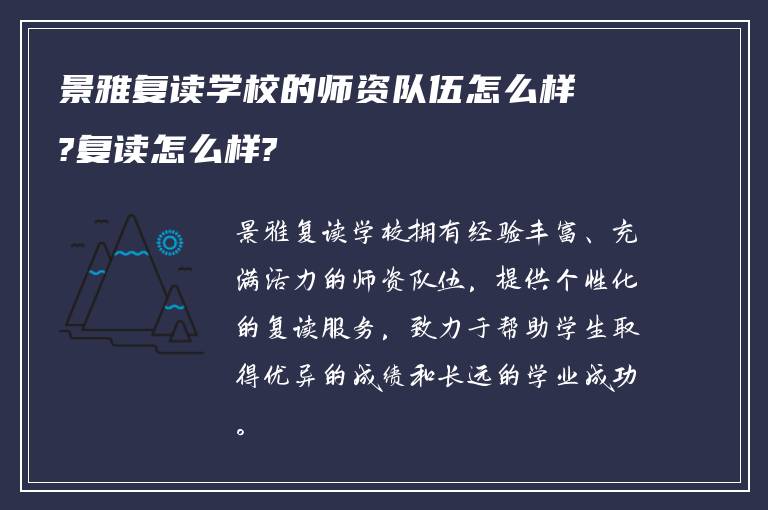 景雅复读学校的师资队伍怎么样?复读怎么样?

景雅复读学校拥有经验丰富、充满活力的师资队伍，提供个性化的复读服务，致力于帮助学生取得优异的成绩和长远的学业成功。